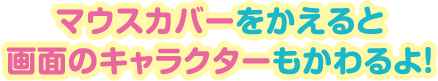 マウスカバーをかえると
画面のキャラクターもかわるよ!